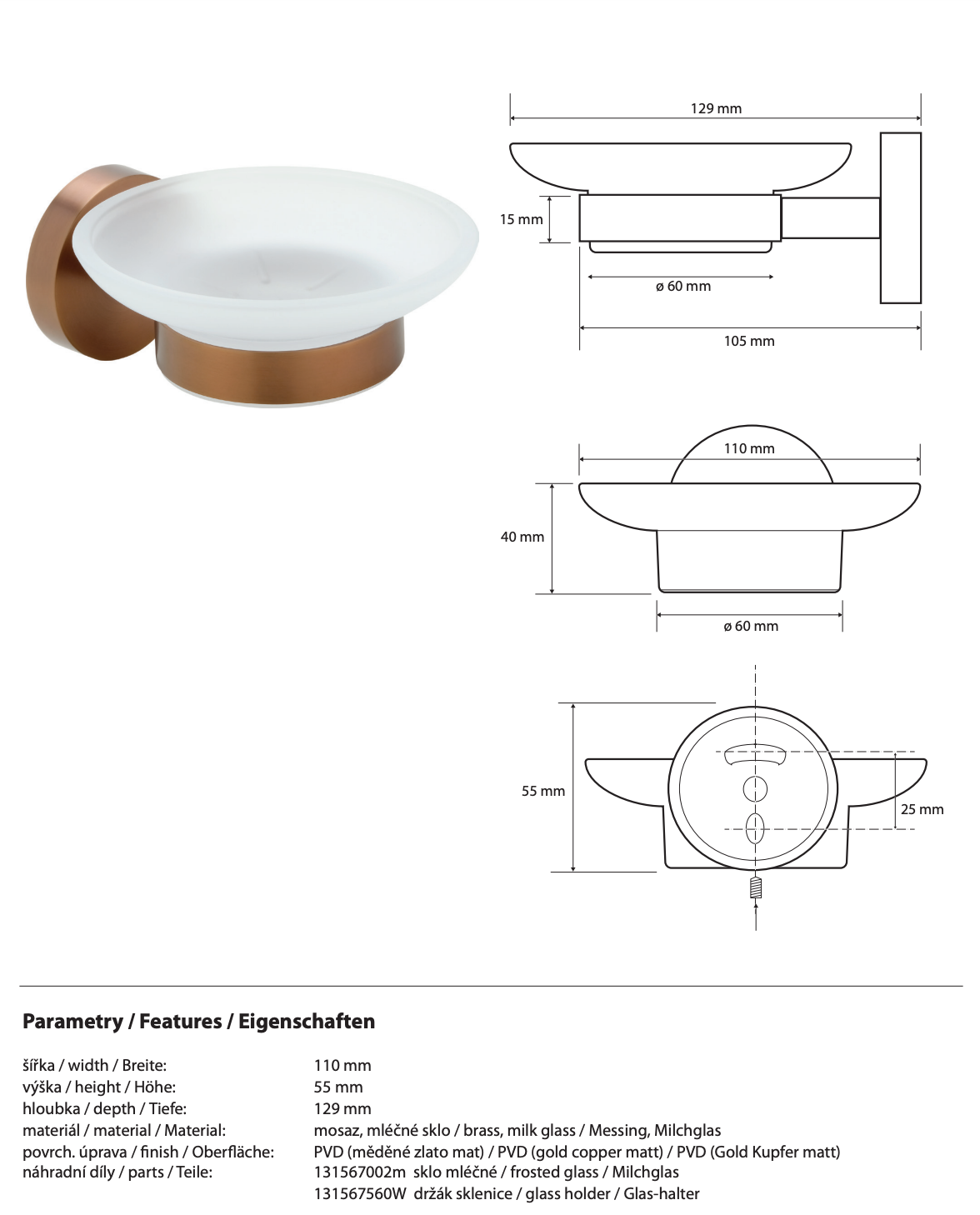 129 mm

15 mm

ø 60 mm

105 mm

110 mm

40 mm

ø 60 mm

55 mm

25 mm

Parametry / Features / Eigenschaften

šířka / width / Breite: 110 mm
výška / height / Höhe: 55 mm
hloubka / depth / Tiefe: 129 mm
materiál / material / Material: mosaz, mléčné sklo / brass, milk glass / Messing, Milchglas
povrch. úprava / finish / Oberfläche: PVD (měděné zlato mat) / PVD (gold copper matt) / PVD (Gold Kupfer matt)
náhradní díly / parts / Teile: 131567002m sklo mléčné / frosted glass / Milchglas
131567560W držák sklenice / glass holder / Glas-halter